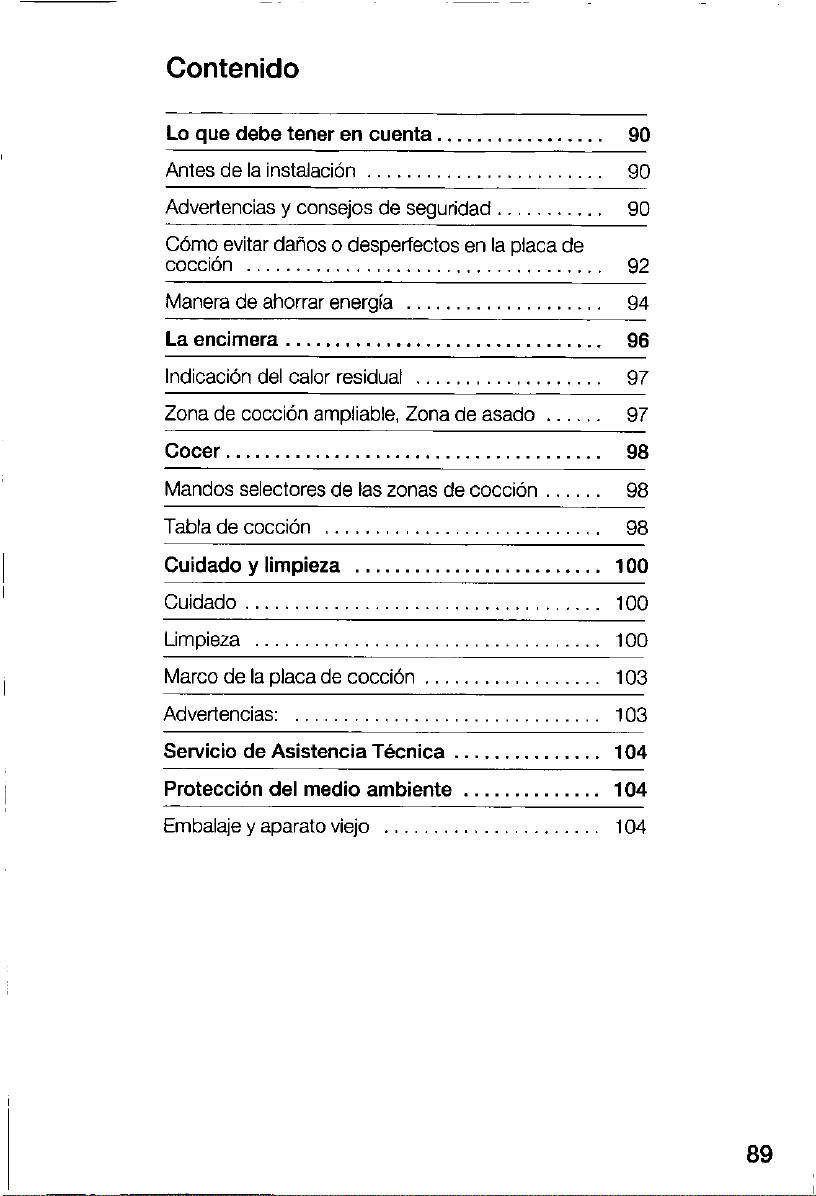 Contenido

Lo que debe tener en cuenta 90
Antes de la instalación 90
Advertencias y consejos de seguridad 90
Cómo evitar daños o desperfectos en la placa de cocción 92
Manera de ahorrar energía 94
La encimera 96
Indicación del calor residual 97
Zona de cocción ampliable, Zona de asado 97
Cocer 98
Mandos selectores de las zonas de cocción 98
Tabla de cocción 98
Cuidado y limpieza 100
Cuidado 100
Limpieza 100
Marco de la placa de cocción 103
Advertencias: 103
Servicio de Asistencia Técnica 104
Protección del medio ambiente 104
Embalaje y aparato viejo 104

89